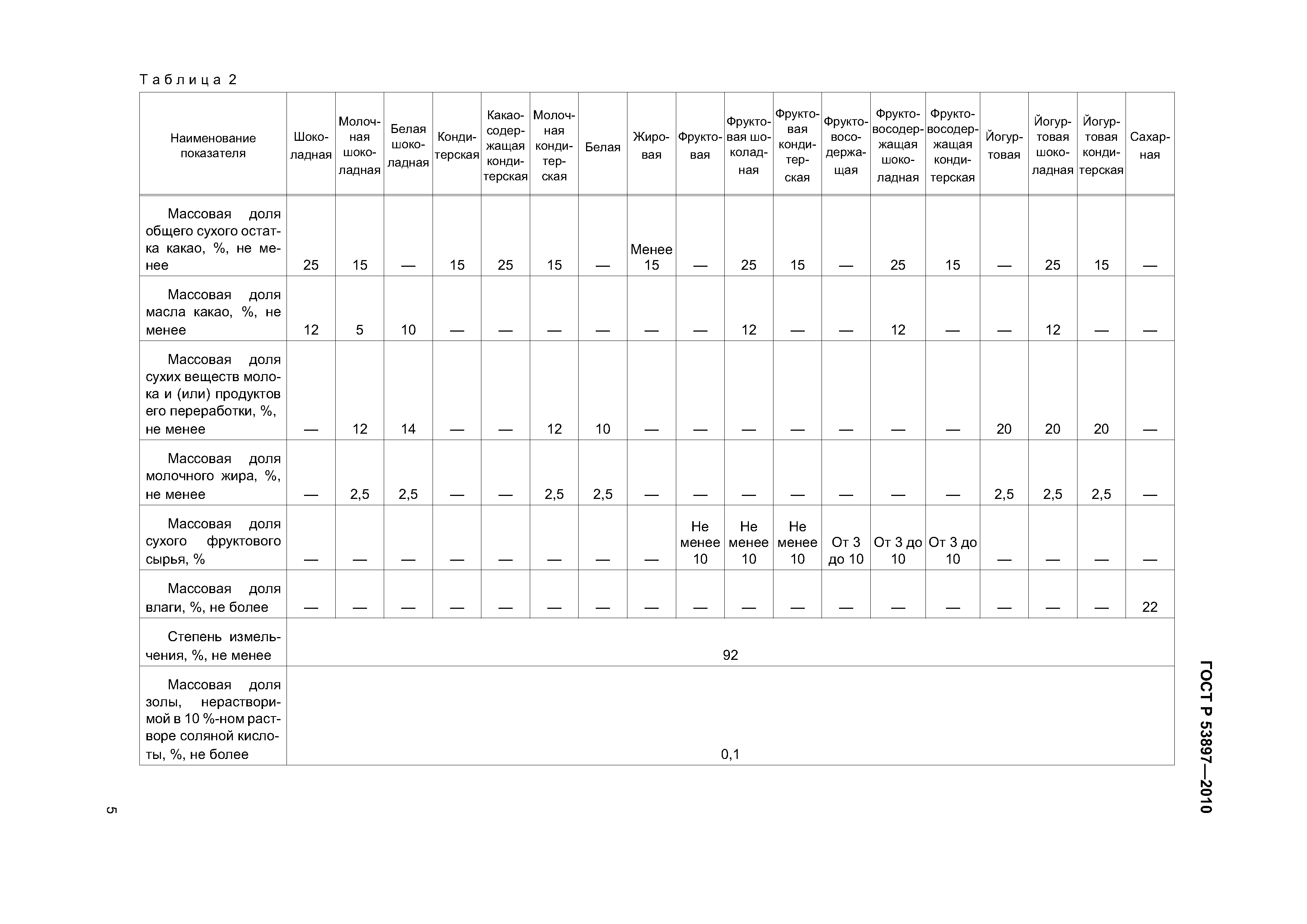 Таблица 2

| Наименование показателя | Шоколадная | Молочная шоколадная | Белая шоколадная | Кондитерская | Какаосодержащая кондитерская | Молочная кондитерская | Белая | Жировая | Фруктовая | Фруктовая шоколадная | Фруктовая кондитерская | Фруктовосодержащая | Фруктовосодержащая шоколадная | Фруктовосодержащая кондитерская | Йогуртовая | Йогуртовая шоколадная | Йогуртовая кондитерская | Сахарная |
|---|---|---|---|---|---|---|---|---|---|---|---|---|---|---|---|---|---|---|
| Массовая доля общего сухого остатка какао, %, не менее | 25 | 15 | — | 15 | 25 | 15 | — | Менее 15 | — | 25 | 15 | — | 25 | 15 | — | 25 | 15 | — |
| Массовая доля масла какао, %, не менее | 12 | 5 | 10 | — | — | — | — | — | — | 12 | — | — | 12 | — | — | 12 | — | — |
| Массовая доля сухих веществ молока и (или) продуктов его переработки, %, не менее | — | 12 | 14 | — | — | 12 | 10 | — | — | — | — | — | — | — | 20 | 20 | 20 | — |
| Массовая доля молочного жира, %, не менее | — | 2,5 | 2,5 | — | — | 2,5 | 2,5 | — | — | — | — | — | — | — | 2,5 | 2,5 | 2,5 | — |
| Массовая доля сухого фруктового сырья, % | — | — | — | — | — | — | — | — | Не менее 10 | Не менее 10 | Не менее 10 | От 3 до 10 | От 3 до 10 | От 3 до 10 | — | — | — | — |
| Массовая доля влаги, %, не более | — | — | — | — | — | — | — | — | — | — | — | — | — | — | — | — | — | 22 |
| Степень измельчения, %, не менее | 92 | | | | | | | | | | | | | | | | | |
| Массовая доля золы, нерастворимой в 10 %-ном растворе соляной кислоты, %, не более | 0,1 | | | | | | | | | | | | | | | | | |

ГОСТ Р 53897—2010

5